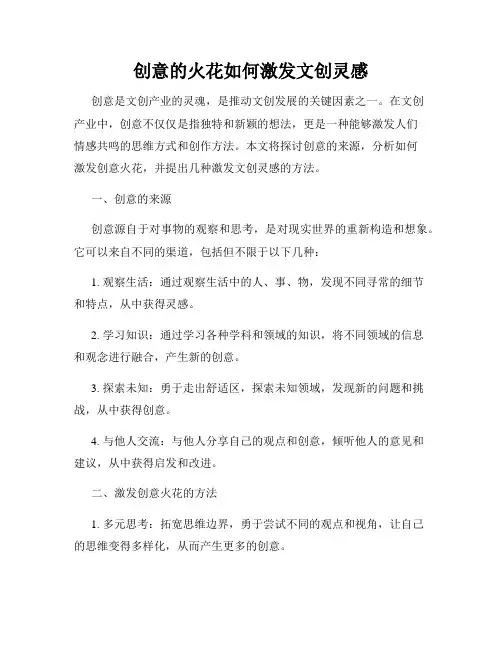 创意的火花如何激发文创灵感

创意是文创产业的灵魂，是推动文创发展的关键因素之一。在文创产业中，创意不仅仅是指独特和新颖的想法，更是一种能够激发人们情感共鸣的思维方式和创作方法。本文将探讨创意的来源，分析如何激发创意火花，并提出几种激发文创灵感的方法。

一、创意的来源

创意源自于对事物的观察和思考，是对现实世界的重新构造和想象。它可以来自不同的渠道，包括但不限于以下几种：

1. 观察生活：通过观察生活中的人、事、物，发现不同寻常的细节和特点，从中获得灵感。

2. 学习知识：通过学习各种学科和领域的知识，将不同领域的信息和观念进行融合，产生新的创意。

3. 探索未知：勇于走出舒适区，探索未知领域，发现新的问题和挑战，从中获得创意。

4. 与他人交流：与他人分享自己的观点和创意，倾听他人的意见和建议，从中获得启发和改进。

二、激发创意火花的方法

1. 多元思考：拓宽思维边界，勇于尝试不同的观点和视角，让自己的思维变得多样化，从而产生更多的创意。